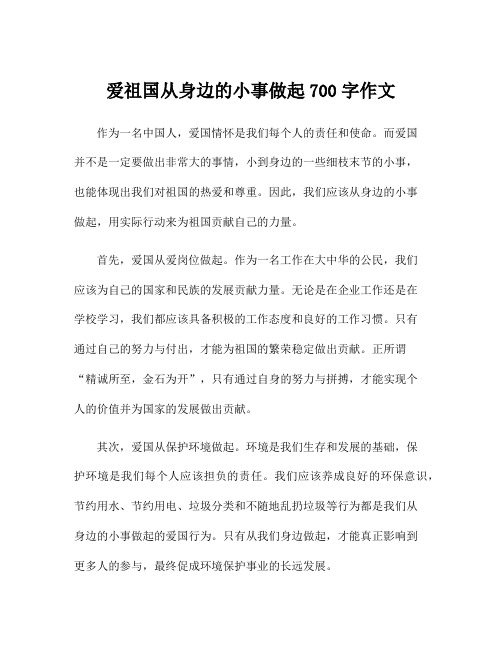 爱祖国从身边的小事做起 700 字作文

作为一名中国人，爱国情怀是我们每个人的责任和使命。而爱国并不是一定要做出非常大的事情，小到身边的一些细枝末节的小事，也能体现出我们对祖国的热爱和尊重。因此，我们应该从身边的小事做起，用实际行动来为祖国贡献自己的力量。

首先，爱国从爱岗位做起。作为一名工作在大中华的公民，我们应该为自己的国家和民族的发展贡献力量。无论是在企业工作还是在学校学习，我们都应该具备积极的工作态度和良好的工作习惯。只有通过自己的努力与付出，才能为祖国的繁荣稳定做出贡献。正所谓“精诚所至，金石为开”，只有通过自身的努力与拼搏，才能实现个人的价值并为国家的发展做出贡献。

其次，爱国从保护环境做起。环境是我们生存和发展的基础，保护环境是我们每个人应该担负的责任。我们应该养成良好的环保意识，节约用水、节约用电、垃圾分类和不随地乱扔垃圾等行为都是我们从身边的小事做起的爱国行为。只有从我们身边做起，才能真正影响到更多人的参与，最终促成环境保护事业的长远发展。